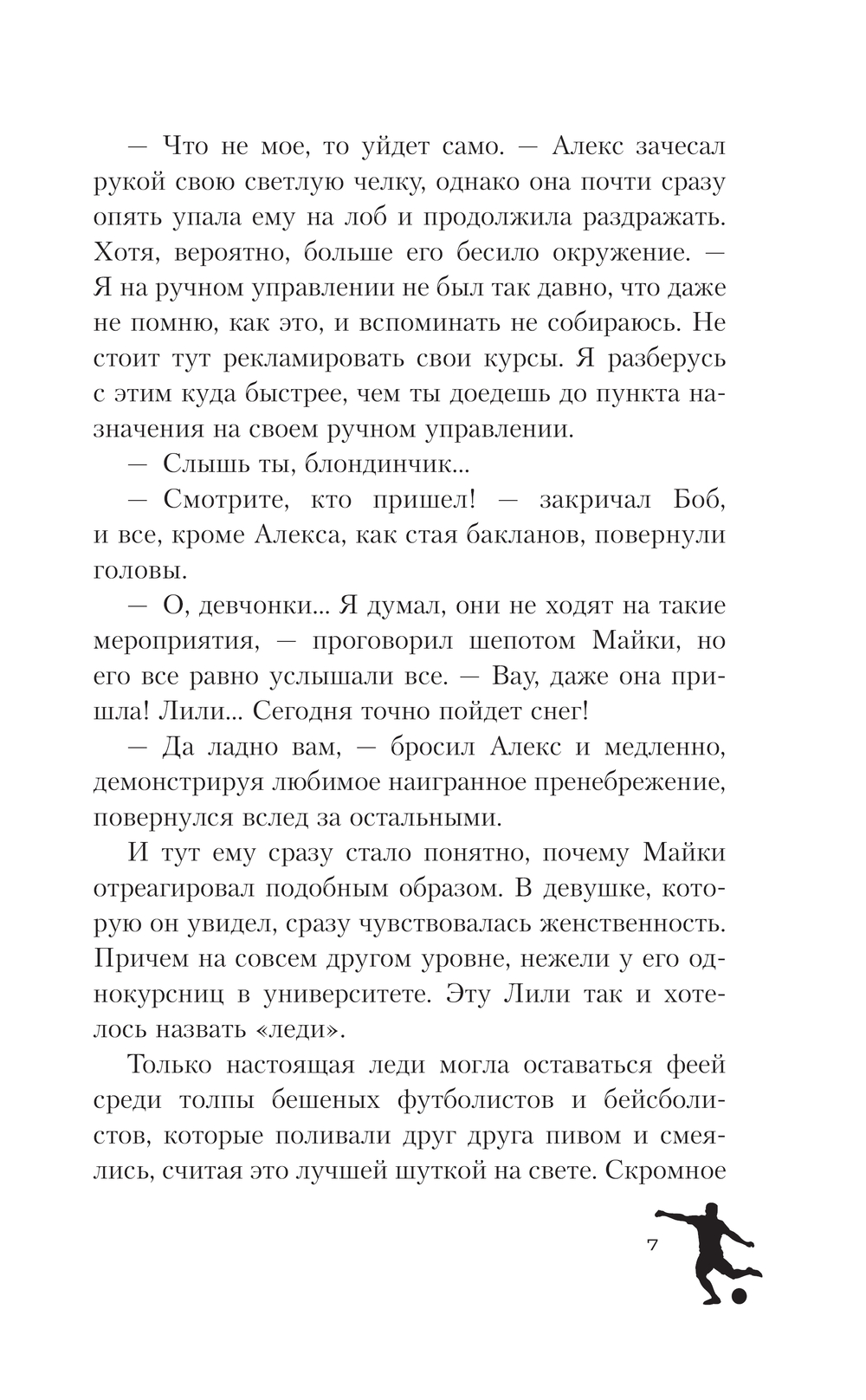 — Что не мое, то уйдет само. — Алекс зачесал рукой свою светлую челку, однако она почти сразу опять упала ему на лоб и продолжила раздражать. Хотя, вероятно, больше его бесило окружение. — Я на ручном управлении не был так давно, что даже не помню, как это, и вспоминать не собираюсь. Не стоит тут рекламировать свои курсы. Я разберусь с этим куда быстрее, чем ты доедешь до пункта назначения на своем ручном управлении.

— Слышь ты, блондинчик...

— Смотрите, кто пришел! — закричал Боб, и все, кроме Алекса, как стая бакланов, повернули головы.

— О, девчонки... Я думал, они не ходят на такие мероприятия, — проговорил шепотом Майки, но его все равно услышали все. — Вау, даже она пришла! Лили... Сегодня точно пойдет снег!

— Да ладно вам, — бросил Алекс и медленно, демонстрируя любимое наигранное пренебрежение, повернулся вслед за остальными.

И тут ему сразу стало понятно, почему Майки отреагировал подобным образом. В девушке, которую он увидел, сразу чувствовалась женственность. Причем на совсем другом уровне, нежели у его однокурсниц в университете. Эту Лили так и хотелось назвать «леди».

Только настоящая леди могла оставаться феей среди толпы бешеных футболистов и бейсболистов, которые поливали друг друга пивом и смеялись, считая это лучшей шуткой на свете. Скромное

7